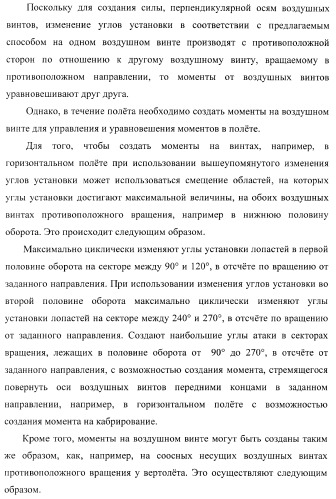 Поскольку для создания силы, перпендикулярной осям воздушных винтов, изменение углов установки в соответствии с предлагаемым способом на одном воздушном винте производят с противоположной сторон по отношению к другому воздушному винту, вращаемому в противоположном направлении, то моменты от воздушных винтов уравновешивают друг друга.

Однако, в течение полёта необходимо создать моменты на воздушном винте для управления и уравновешения моментов в полёте.

Для того, чтобы создать моменты на винтах, например, в горизонтальном полёте при использовании вышеупомянутого изменения углов установки может использоваться смещение областей, на которых углы установки достигают максимальной величины, на обоих воздушных винтах противоположного вращения, например в нижнюю половину оборота. Это происходит следующим образом.

Максимально циклически изменяют углы установки лопастей в первой половине оборота на секторе между 90° и 120°, в отсчёте по вращению от заданного направления. При использовании изменения углов установки во второй половине оборота максимально циклически изменяют углы установки лопастей на секторе между 240° и 270°, в отсчёте по вращению от заданного направления. Создают наибольшие углы атаки в секторах вращения, лежащих в половине оборота от 90° до 270°, в отсчёте от заданного направления, с возможностью создания момента, стремящегося повернуть оси воздушных винтов передними концами в заданном направлении, например, в горизонтальном полёте с возможностью создания момента на кабрирование.

Кроме того, моменты на воздушном винте могут быть созданы таким же образом, как, например, на соосных несущих воздушных винтах противоположного вращения у вертолёта. Это осуществляют следующим образом.